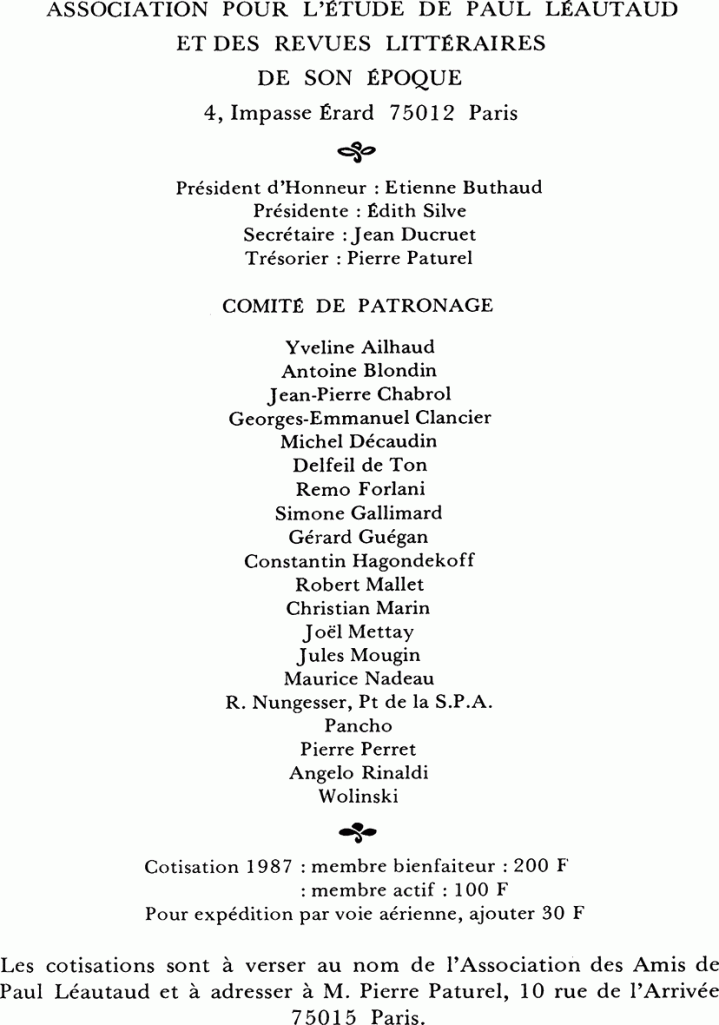 ASSOCIATION POUR L'ÉTUDE DE PAUL LÉAUTAUD
ET DES REVUES LITTÉRAIRES
DE SON ÉPOQUE
4, Impasse Érard 75012 Paris

Président d'Honneur : Etienne Buthaud
Présidente : Édith Silve
Secrétaire : Jean Ducruet
Trésorier : Pierre Paturel

COMITÉ DE PATRONAGE

Yveline Ailhaud
Antoine Blondin
Jean-Pierre Chabrol
Georges-Emmanuel Clancier
Michel Décaudin
Delfeil de Ton
Remo Forlani
Simone Gallimard
Gérard Guégan
Constantin Hagondekoff
Robert Mallet
Christian Marin
Joël Mettay
Jules Mougin
Maurice Nadeau
R. Nungesser, Pt de la S.P.A.
Pancho
Pierre Perret
Angelo Rinaldi
Wolinski

Cotisation 1987 : membre bienfaiteur : 200 F
: membre actif : 100 F
Pour expédition par voie aérienne, ajouter 30 F

Les cotisations sont à verser au nom de l'Association des Amis de Paul Léautaud et à adresser à M. Pierre Paturel, 10 rue de l'Arrivée 75015 Paris.